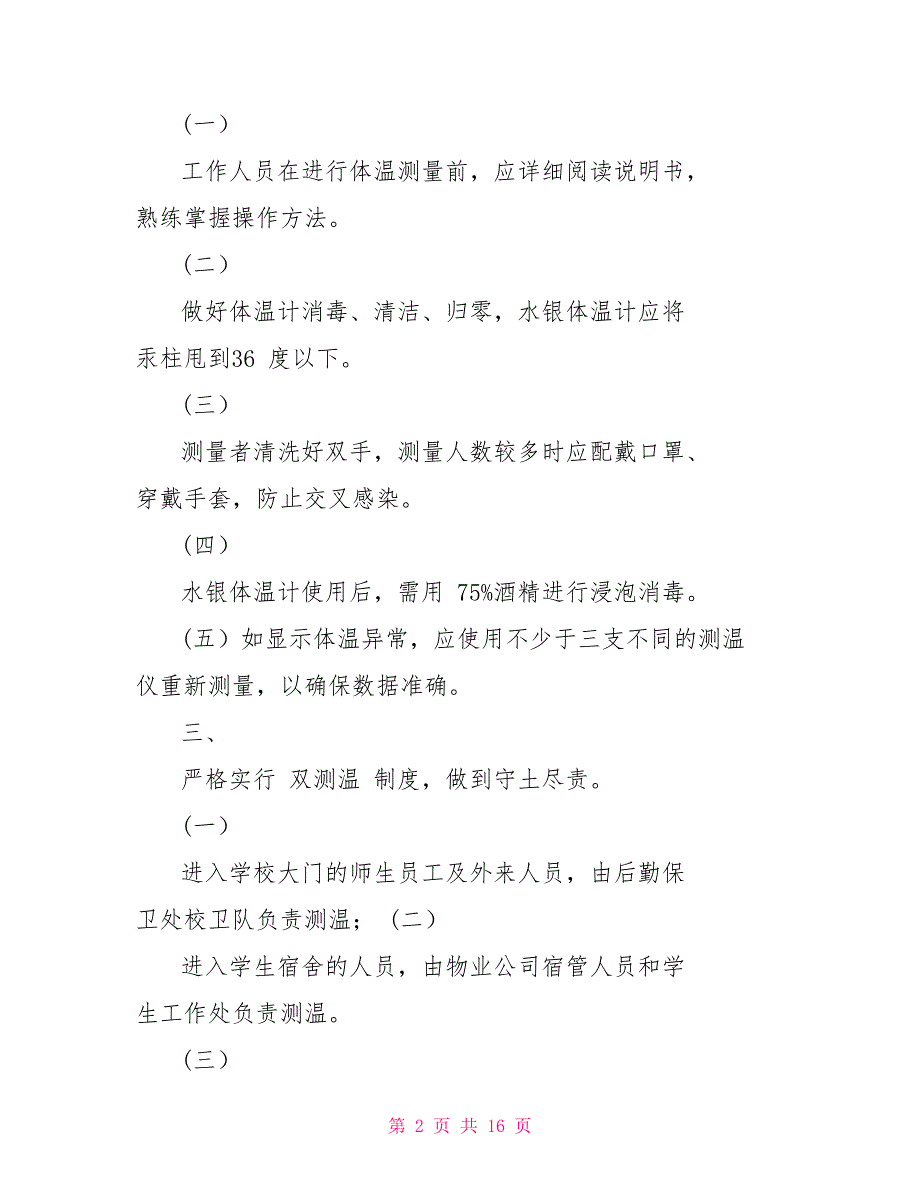 (一)

工作人员在进行体温测量前，应详细阅读说明书，熟练掌握操作方法。

(二)

做好体温计消毒、清洁、归零，水银体温计应将汞柱甩到36 度以下。

(三)

测量者清洗好双手，测量人数较多时应配戴口罩、穿戴手套，防止交叉感染。

(四)

水银体温计使用后，需用 75%酒精进行浸泡消毒。

(五)如显示体温异常，应使用不少于三支不同的测温仪重新测量，以确保数据准确。

三、

严格实行 双测温 制度，做到守土尽责。

(一)

进入学校大门的师生员工及外来人员，由后勤保卫处校卫队负责测温；(二)

进入学生宿舍的人员，由物业公司宿管人员和学生工作处负责测温。

(三)

第 2 页 共 16 页